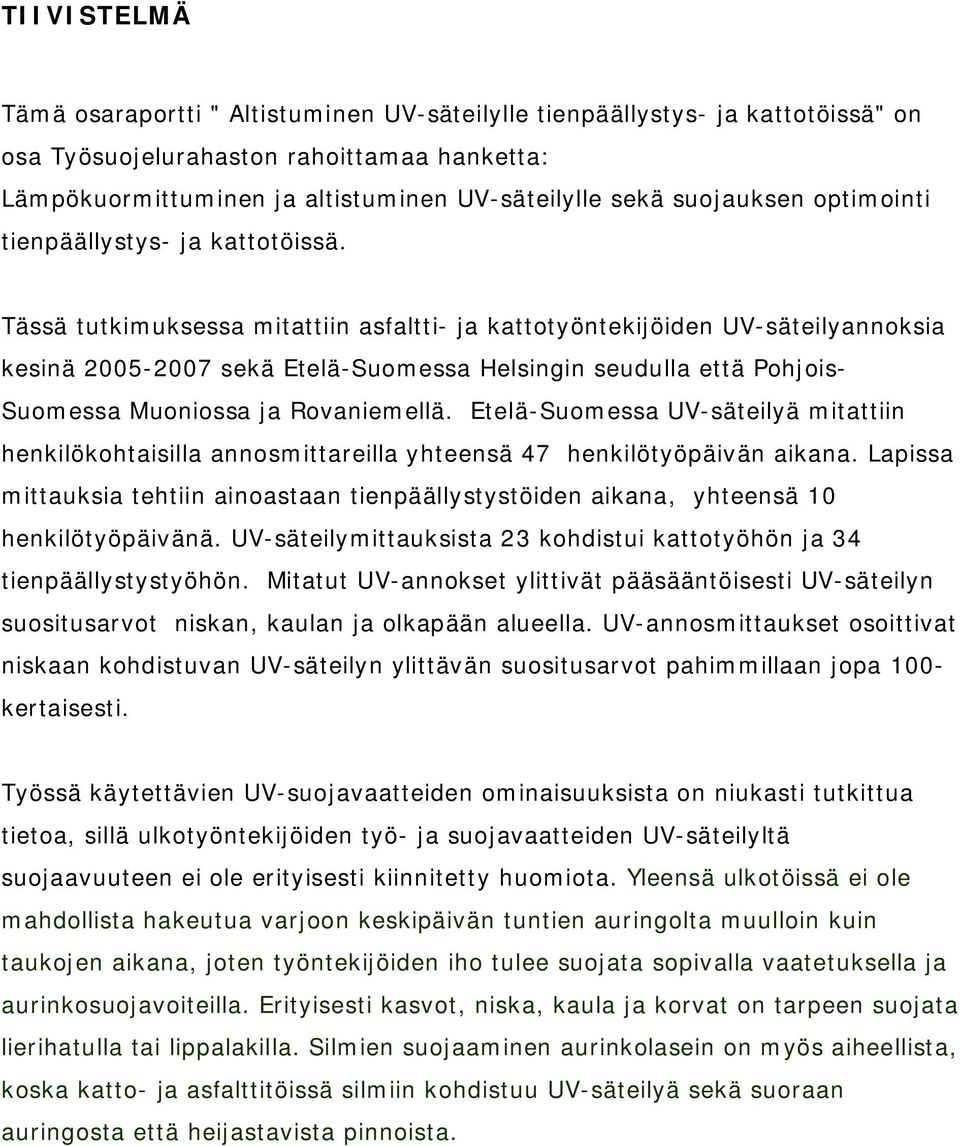 TIIVISTELMÄ

Tämä osaraportti " Altistuminen UV-säteilylle tienpäällystys- ja kattotöissä" on osa Työsuojelurahaston rahoittamaa hanketta: Lämpökuormittuminen ja altistuminen UV-säteilylle sekä suojauksen optimointi tienpäällystys- ja kattotöissä.

Tässä tutkimuksessa mitattiin asfaltti- ja kattotyöntekijöiden UV-säteilyannoksia kesinä 2005-2007 sekä Etelä-Suomessa Helsingin seudulla että Pohjois-Suomessa Muoniossa ja Rovaniemellä. Etelä-Suomessa UV-säteilyä mitattiin henkilökohtaisilla annosmittareilla yhteensä 47 henkilötyöpäivän aikana. Lapissa mittauksia tehtiin ainoastaan tienpäällystystöiden aikana, yhteensä 10 henkilötyöpäivänä. UV-säteilymittauksista 23 kohdistui kattotyöhön ja 34 tienpäällystystyöhön. Mitatut UV-annokset ylittivät pääsääntöisesti UV-säteilyn suositusarvot niskan, kaulan ja olkapään alueella. UV-annosmittaukset osoittivat niskaan kohdistuvan UV-säteilyn ylittävän suositusarvot pahimmillaan jopa 100-kertaisesti.

Työssä käytettävien UV-suojavaatteiden ominaisuuksista on niukasti tutkittua tietoa, sillä ulkotyöntekijöiden työ- ja suojavaatteiden UV-säteilyltä suojaavuuteen ei ole erityisesti kiinnitetty huomiota. Yleensä ulkotöissä ei ole mahdollista hakeutua varjoon keskipäivän tuntien auringolta muulloin kuin taukojen aikana, joten työntekijöiden iho tulee suojata sopivalla vaatetuksella ja aurinkosuojavoiteilla. Erityisesti kasvot, niska, kaula ja korvat on tarpeen suojata lierihatulla tai lippalakilla. Silmien suojaaminen aurinkolasein on myös aiheellista, koska katto- ja asfalttitöissä silmiin kohdistuu UV-säteilyä sekä suoraan auringosta että heijastavista pinnoista.